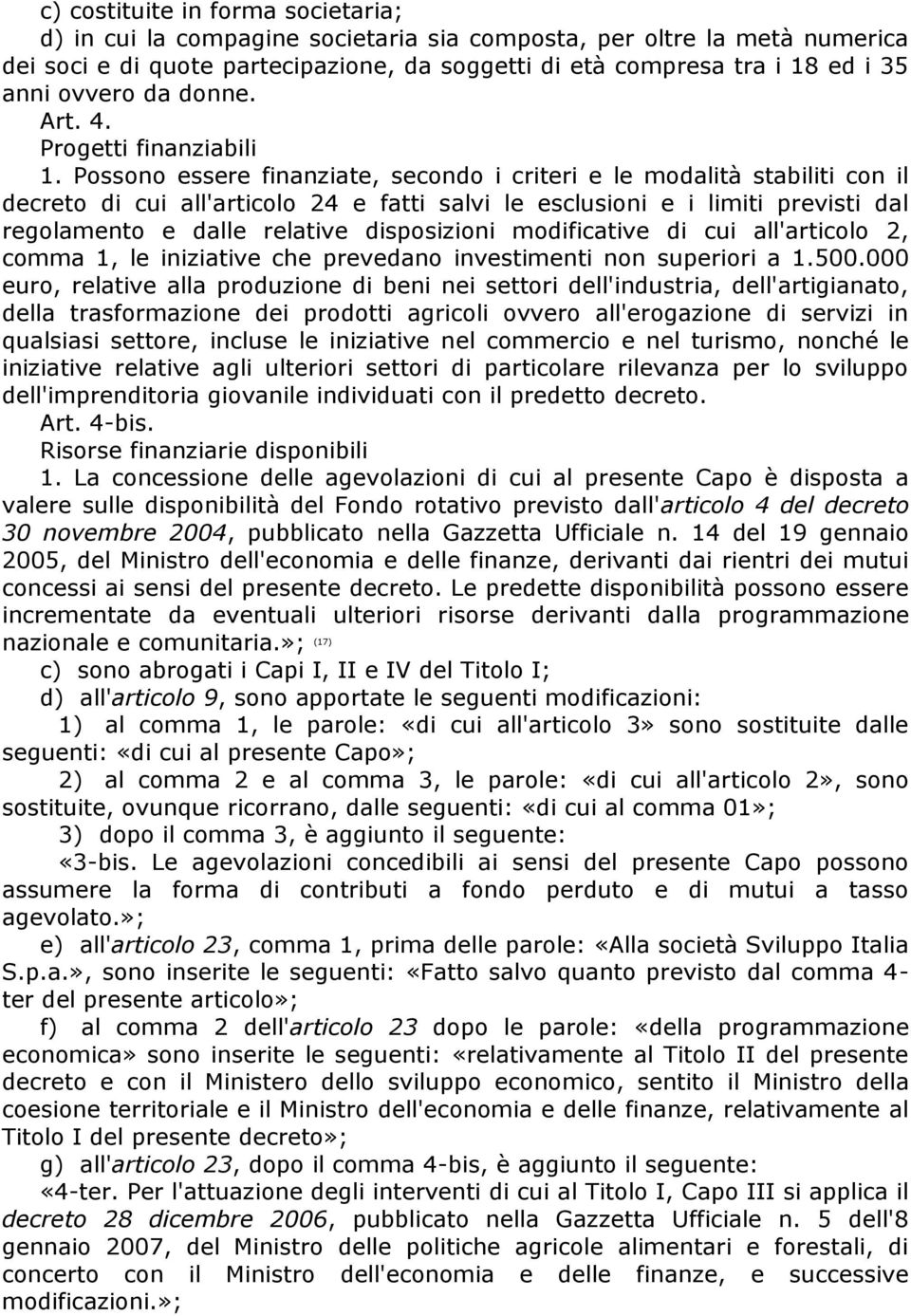 c) costituite in forma societaria;
d) in cui la compagine societaria sia composta, per oltre la metà numerica dei soci e di quote partecipazione, da soggetti di età compresa tra i 18 ed i 35 anni ovvero da donne.
Art. 4.
Progetti finanziabili
1. Possono essere finanziate, secondo i criteri e le modalità stabiliti con il decreto di cui all'articolo 24 e fatti salvi le esclusioni e i limiti previsti dal regolamento e dalle relative disposizioni modificative di cui all'articolo 2, comma 1, le iniziative che prevedano investimenti non superiori a 1.500.000 euro, relative alla produzione di beni nei settori dell'industria, dell'artigianato, della trasformazione dei prodotti agricoli ovvero all'erogazione di servizi in qualsiasi settore, incluse le iniziative nel commercio e nel turismo, nonché le iniziative relative agli ulteriori settori di particolare rilevanza per lo sviluppo dell'imprenditoria giovanile individuati con il predetto decreto.
Art. 4-bis.
Risorse finanziarie disponibili
1. La concessione delle agevolazioni di cui al presente Capo è disposta a valere sulle disponibilità del Fondo rotativo previsto dall'articolo 4 del decreto 30 novembre 2004, pubblicato nella Gazzetta Ufficiale n. 14 del 19 gennaio 2005, del Ministro dell'economia e delle finanze, derivanti dai rientri dei mutui concessi ai sensi del presente decreto. Le predette disponibilità possono essere incrementate da eventuali ulteriori risorse derivanti dalla programmazione nazionale e comunitaria.»; (17)
c) sono abrogati i Capi I, II e IV del Titolo I;
d) all'articolo 9, sono apportate le seguenti modificazioni:
1) al comma 1, le parole: «di cui all'articolo 3» sono sostituite dalle seguenti: «di cui al presente Capo»;
2) al comma 2 e al comma 3, le parole: «di cui all'articolo 2», sono sostituite, ovunque ricorrano, dalle seguenti: «di cui al comma 01»;
3) dopo il comma 3, è aggiunto il seguente:
«3-bis. Le agevolazioni concedibili ai sensi del presente Capo possono assumere la forma di contributi a fondo perduto e di mutui a tasso agevolato.»;
e) all'articolo 23, comma 1, prima delle parole: «Alla società Sviluppo Italia S.p.a.», sono inserite le seguenti: «Fatto salvo quanto previsto dal comma 4-ter del presente articolo»;
f) al comma 2 dell'articolo 23 dopo le parole: «della programmazione economica» sono inserite le seguenti: «relativamente al Titolo II del presente decreto e con il Ministero dello sviluppo economico, sentito il Ministro della coesione territoriale e il Ministro dell'economia e delle finanze, relativamente al Titolo I del presente decreto»;
g) all'articolo 23, dopo il comma 4-bis, è aggiunto il seguente:
«4-ter. Per l'attuazione degli interventi di cui al Titolo I, Capo III si applica il decreto 28 dicembre 2006, pubblicato nella Gazzetta Ufficiale n. 5 dell'8 gennaio 2007, del Ministro delle politiche agricole alimentari e forestali, di concerto con il Ministro dell'economia e delle finanze, e successive modificazioni.»;